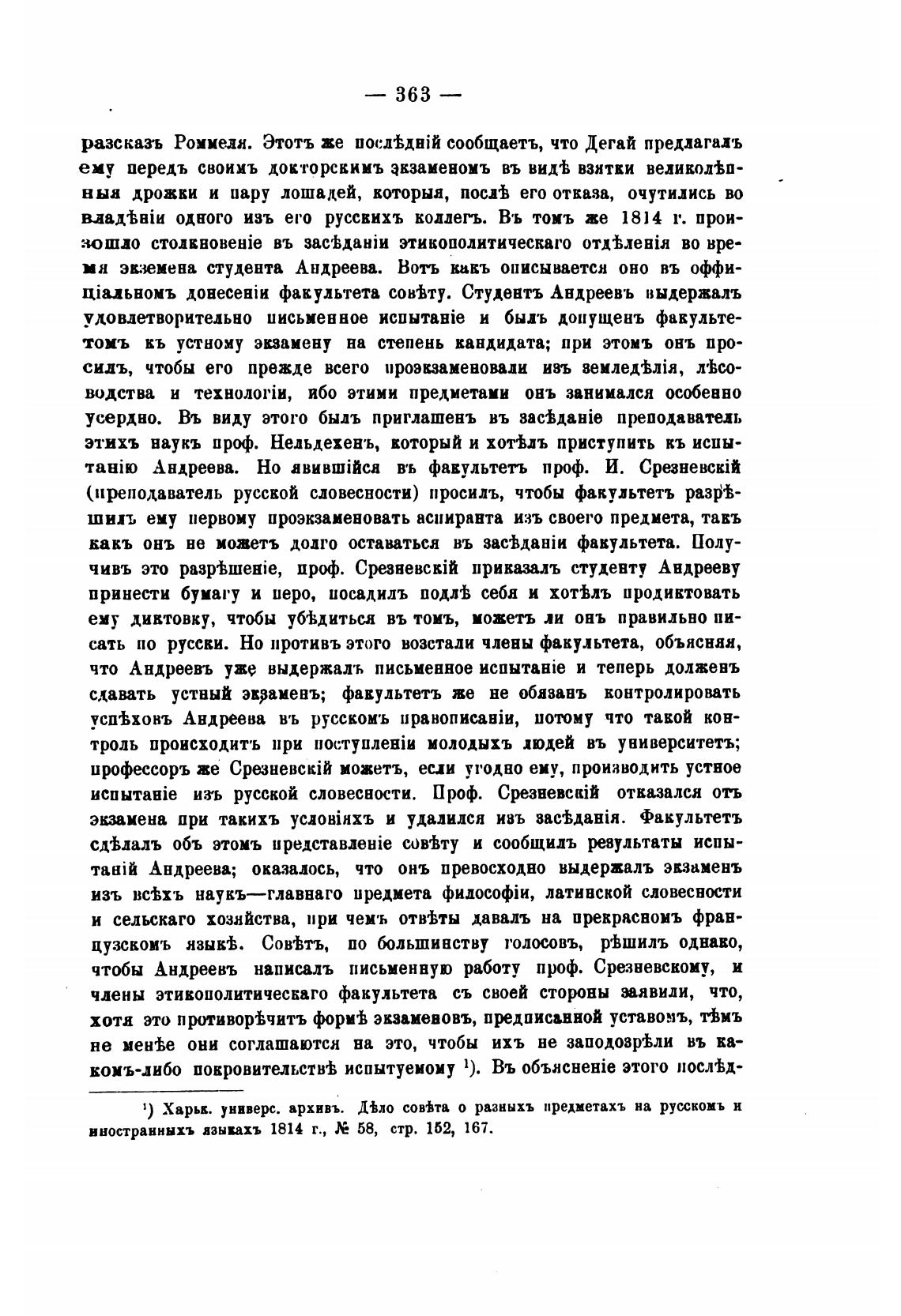 — 363 —

разсказъ Роммеля. Этотъ же послѣдній сообщаетъ, что Дегай предлагалъ ему передъ своимъ докторскимъ экзаменомъ въ видѣ взятки великолѣпныя дрожки и пару лошадей, которыя, послѣ его отказа, очутились во владѣніи одного изъ его русскихъ коллегъ. Въ томъ же 1814 г. произошло столкновеніе въ засѣданіи этикополитическаго отдѣленія во время экземена студента Андреева. Вотъ какъ описывается оно въ оффиціальномъ донесеніи факультета совѣту. Студентъ Андреевъ выдержалъ удовлетворительно письменное испытаніе и былъ допущенъ факультетомъ къ устному экзамену на степень кандидата; при этомъ онъ просилъ, чтобы его прежде всего проэкзаменовали изъ земледѣлія, лѣсоводства и технологіи, ибо этими предметами онъ занимался особенно усердно. Въ виду этого былъ приглашенъ въ засѣданіе преподаватель этихъ наукъ проф. Нельдехенъ, который и хотѣлъ приступить къ испытанію Андреева. Но явившійся въ факультетъ проф. И. Срезневскій (преподаватель русской словесности) просилъ, чтобы факультетъ разрѣшилъ ему первому проэкзаменовать аспиранта изъ своего предмета, такъ какъ онъ не можетъ долго оставаться въ засѣданіи факультета. Получивъ это разрѣшеніе, проф. Срезневскій приказалъ студенту Андрееву принести бумагу и перо, посадилъ подлѣ себя и хотѣлъ продиктовать ему диктовку, чтобы убѣдиться въ томъ, можетъ ли онъ правильно писать по русски. Но противъ этого возстали члены факультета, объясняя, что Андреевъ уже выдержалъ письменное испытаніе и теперь долженъ сдавать устный экзаменъ; факультетъ же не обязанъ контролировать успѣховъ Андреева въ русскомъ правописаніи, потому что такой контроль происходитъ при поступленіи молодыхъ людей въ университетъ; профессоръ же Срезневскій можетъ, если угодно ему, производить устное испытаніе изъ русской словесности. Проф. Срезневскій отказался отъ экзамена при такихъ условіяхъ и удалился изъ засѣданія. Факультетъ сдѣлалъ объ этомъ представленіе совѣту и сообщилъ результаты испытаній Андреева; оказалось, что онъ превосходно выдержалъ экзаменъ изъ всѣхъ наукъ—главнаго предмета философіи, латинской словесности и сельскаго хозяйства, при чемъ отвѣты давалъ на прекрасномъ французскомъ языкѣ. Совѣтъ, по большинству голосовъ, рѣшилъ однако, чтобы Андреевъ написалъ письменную работу проф. Срезневскому, и члены этикополитическаго факультета съ своей стороны заявили, что, хотя это противорѣчитъ формѣ экзаменовъ, предписанной уставомъ, тѣмъ не менѣе они соглашаются на это, чтобы ихъ не заподозрѣли въ какомъ-либо покровительствѣ испытуемому ¹). Въ объясненіе этого послѣд-

¹) Харьк. универс. архивъ. Дѣло совѣта о разныхъ предметахъ на русскомъ и иностранныхъ языкахъ 1814 г., № 58, стр. 152, 167.